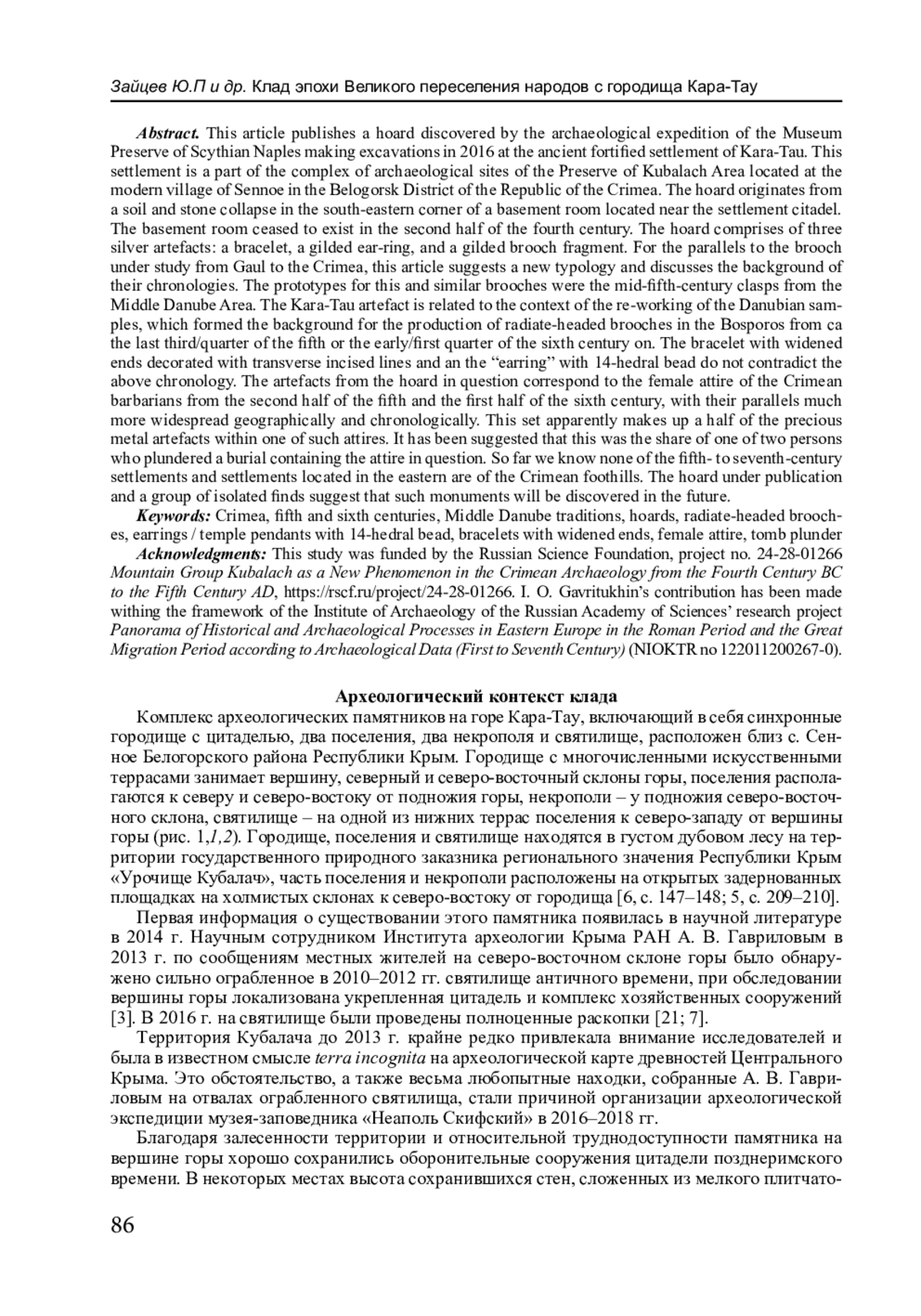 Зайцев Ю.П и др. Клад эпохи Великого переселения народов с городища Кара-Тау

Abstract. This article publishes a hoard discovered by the archaeological expedition of the Museum Preserve of Scythian Naples making excavations in 2016 at the ancient fortified settlement of Kara-Tau. This settlement is a part of the complex of archaeological sites of the Preserve of Kubalach Area located at the modern village of Sennoe in the Belogorsk District of the Republic of the Crimea. The hoard originates from a soil and stone collapse in the south-eastern corner of a basement room located near the settlement citadel. The basement room ceased to exist in the second half of the fourth century. The hoard comprises of three silver artefacts: a bracelet, a gilded ear-ring, and a gilded brooch fragment. For the parallels to the brooch under study from Gaul to the Crimea, this article suggests a new typology and discusses the background of their chronologies. The prototypes for this and similar brooches were the mid-fifth-century clasps from the Middle Danube Area. The Kara-Tau artefact is related to the context of the re-working of the Danubian samples, which formed the background for the production of radiate-headed brooches in the Bosporos from ca the last third/quarter of the fifth or the early/first quarter of the sixth century on. The bracelet with widened ends decorated with transverse incised lines and an the “earring” with 14-hedral bead do not contradict the above chronology. The artefacts from the hoard in question correspond to the female attire of the Crimean barbarians from the second half of the fifth and the first half of the sixth century, with their parallels much more widespread geographically and chronologically. This set apparently makes up a half of the precious metal artefacts within one of such attires. It has been suggested that this was the share of one of two persons who plundered a burial containing the attire in question. So far we know none of the fifth- to seventh-century settlements and settlements located in the eastern are of the Crimean foothills. The hoard under publication and a group of isolated finds suggest that such monuments will be discovered in the future.

Keywords: Crimea, fifth and sixth centuries, Middle Danube traditions, hoards, radiate-headed brooches, earrings / temple pendants with 14-hedral bead, bracelets with widened ends, female attire, tomb plunder

Acknowledgments: This study was funded by the Russian Science Foundation, project no. 24-28-01266 Mountain Group Kubalach as a New Phenomenon in the Crimean Archaeology from the Fourth Century BC to the Fifth Century AD, https://rscf.ru/project/24-28-01266. I. O. Gavritukhin’s contribution has been made withing the framework of the Institute of Archaeology of the Russian Academy of Sciences’ research project Panorama of Historical and Archaeological Processes in Eastern Europe in the Roman Period and the Great Migration Period according to Archaeological Data (First to Seventh Century) (NIOKTR no 122011200267-0).

Археологический контекст клада

Комплекс археологических памятников на горе Кара-Тау, включающий в себя синхронные городище с цитаделью, два поселения, два некрополя и святилище, расположен близ с. Сенное Белогорского района Республики Крым. Городище с многочисленными искусственными террасами занимает вершину, северный и северо-восточный склоны горы, поселения располагаются к северу и северо-востоку от подножия горы, некрополи – у подножия северо-восточного склона, святилище – на одной из нижних террас поселения к северо-западу от вершины горы (рис. 1,1,2). Городище, поселения и святилище находятся в густом дубовом лесу на территории государственного природного заказника регионального значения Республики Крым «Урочище Кубалач», часть поселения и некрополи расположены на открытых задернованных площадках на холмистых склонах к северо-востоку от городища [6, с. 147–148; 5, с. 209–210].

Первая информация о существовании этого памятника появилась в научной литературе в 2014 г. Научным сотрудником Института археологии Крыма РАН А. В. Гавриловым в 2013 г. по сообщениям местных жителей на северо-восточном склоне горы было обнаружено сильно ограбленное в 2010–2012 гг. святилище античного времени, при обследовании вершины горы локализована укрепленная цитадель и комплекс хозяйственных сооружений [3]. В 2016 г. на святилище были проведены полноценные раскопки [21; 7].

Территория Кубалача до 2013 г. крайне редко привлекала внимание исследователей и была в известном смысле terra incognita на археологической карте древностей Центрального Крыма. Это обстоятельство, а также весьма любопытные находки, собранные А. В. Гавриловым на отвалах ограбленного святилища, стали причиной организации археологической экспедиции музея-заповедника «Неаполь Скифский» в 2016–2018 гг.

Благодаря залесенности территории и относительной труднодоступности памятника на вершине горы хорошо сохранились оборонительные сооружения цитадели позднеримского времени. В некоторых местах высота сохранившихся стен, сложенных из мелкого плитчато-

86